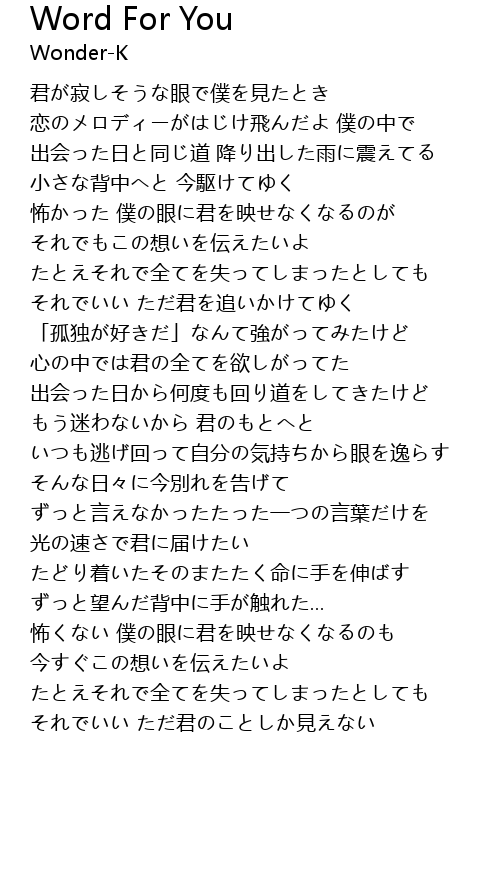 Word For You
Wonder-K

君が寂しそうな眼で僕を見たとき
恋のメロディーがはじけ飛んだよ 僕の中で
出会った日と同じ道 降り出した雨に震えてる
小さな背中へと 今駆けてゆく
怖かった 僕の眼に君を映せなくなるのが
それでもこの想いを伝えたいよ
たとえそれで全てを失ってしまったとしても
それでいい ただ君を追いかけてゆく
「孤独が好きだ」なんて強がってみたけど
心の中では君の全てを欲しがってた
出会った日から何度も回り道をしてきたけど
もう迷わないから 君のもとへと
いつも逃げ回って自分の気持ちから眼を逸らす
そんな日々に今別れを告げて
ずっと言えなかったたった一つの言葉だけを
光の速さで君に届けたい
たどり着いたそのまたたく命に手を伸ばす
ずっと望んだ背中に手が触れた…
怖くない 僕の眼に君を映せなくなるのも
今すぐこの想いを伝えたいよ
たとえそれで全てを失ってしまったとしても
それでいい ただ君のことしか見えない